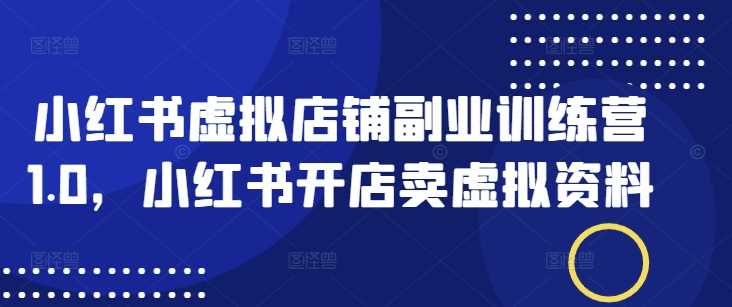 小红书虚拟店铺副业训练营1.0，小红书开店卖虚拟资料